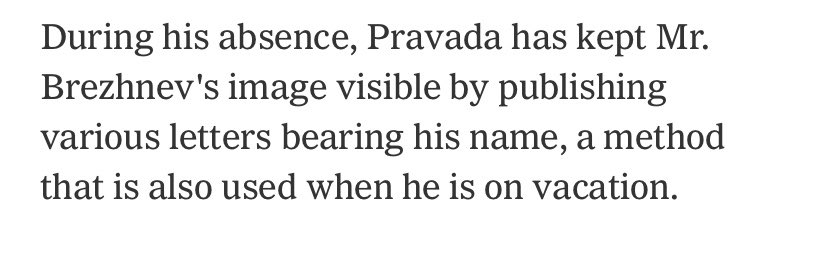 During his absence, Pravada has kept Mr. Brezhnev's image visible by publishing various letters bearing his name, a method that is also used when he is on vacation.